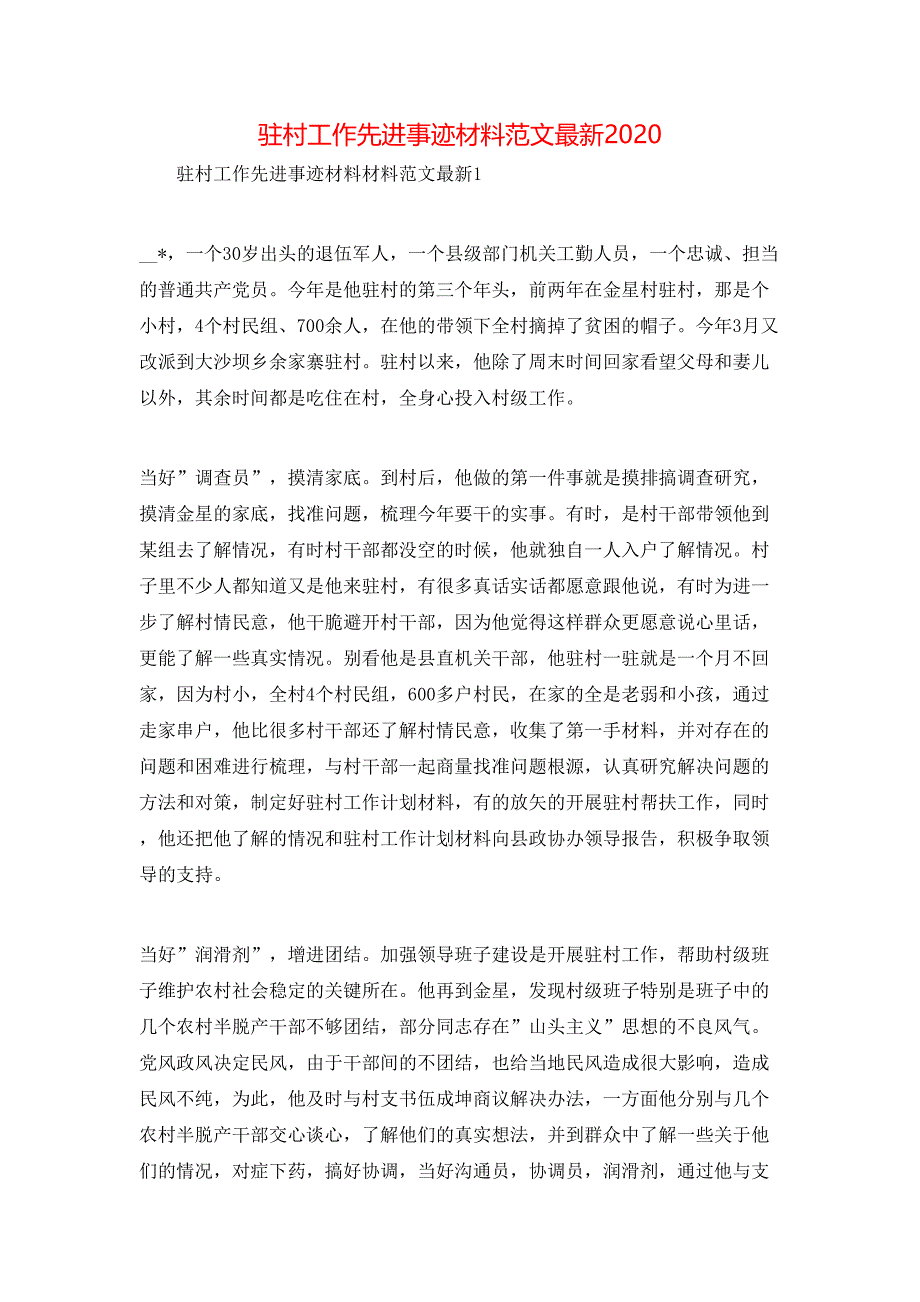 驻村工作先进事迹材料范文最新2020

驻村工作先进事迹材料材料范文最新1

__*，一个30岁出头的退伍军人，一个县级部门机关工勤人员，一个忠诚、担当的普通共产党员。今年是他驻村的第三个年头，前两年在金星村驻村，那是个小村，4个村民组、700余人，在他的带领下全村摘掉了贫困的帽子。今年3月又改派到大沙坝乡余家寨驻村。驻村以来，他除了周末时间回家看望父母和妻儿以外，其余时间都是吃住在村，全身心投入村级工作。

当好”调查员”，摸清家底。到村后，他做的第一件事就是摸排搞调查研究，摸清金星的家底，找准问题，梳理今年要干的实事。有时，是村干部带领他到某组去了解情况，有时村干部都没空的时候，他就独自一人入户了解情况。村子里不少人都知道又是他来驻村，有很多真话实话都愿意跟他说，有时为进一步了解村情民意，他干脆避开村干部，因为他觉得这样群众更愿意说心里话，更能了解一些真实情况。别看他是县直机关干部，他驻村一驻就是一个月不回家，因为村小，全村4个村民组，600多户村民，在家的全是老弱和小孩，通过走家串户，他比很多村干部还了解村情民意，收集了第一手材料，并对存在的问题和困难进行梳理，与村干部一起商量找准问题根源，认真研究解决问题的方法和对策，制定好驻村工作计划材料，有的放矢的开展驻村帮扶工作，同时，他还把他了解的情况和驻村工作计划材料向县政协办领导报告，积极争取领导的支持。

当好”润滑剂”，增进团结。加强领导班子建设是开展驻村工作，帮助村级班子维护农村社会稳定的关键所在。他再到金星，发现村级班子特别是班子中的几个农村半脱产干部不够团结，部分同志存在”山头主义”思想的不良风气。党风政风决定民风，由于干部间的不团结，也给当地民风造成很大影响，造成民风不纯，为此，他及时与村支书伍成坤商议解决办法，一方面他分别与几个农村半脱产干部交心谈心，了解他们的真实想法，并到群众中了解一些关于他们的情况，对症下药，搞好协调，当好沟通员，协调员，润滑剂，通过他与支